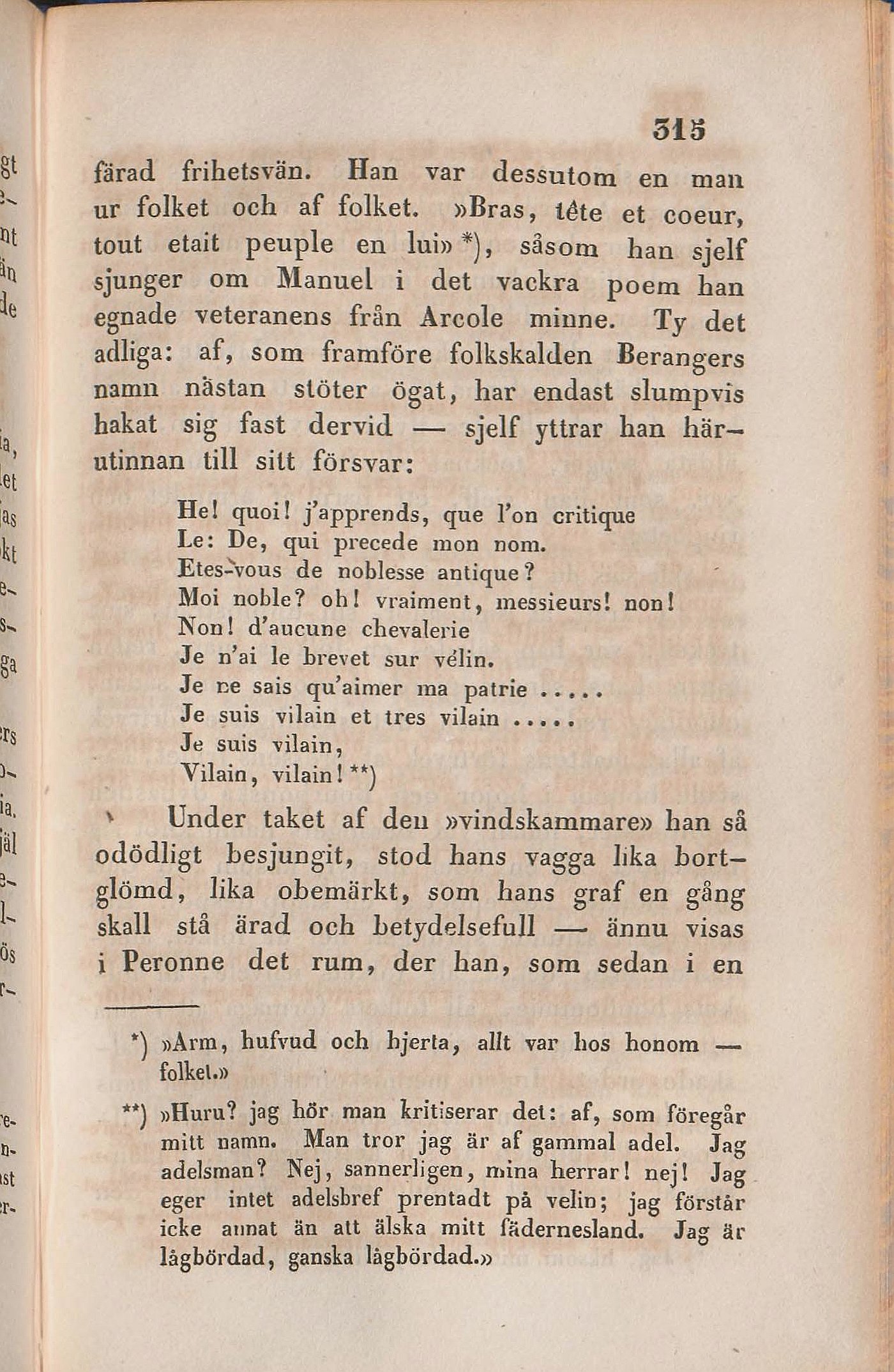 315

färad frihetsvän. Han var dessutom en man ur folket och af folket. »Bras, tête et coeur, tout etait peuple en lui» *), såsom han sjelf sjunger om Manuel i det vackra poem han egnade veteranens från Arcole minne. Ty det adliga: af, som framföre folkskalden Berangers namn nästan stöter ögat, har endast slumpvis hakat sig fast dervid — sjelf yttrar han härutinnan till sitt försvar:

He! quoi! j'apprends, que l'on critique
Le: De, qui precede mon nom.
Etes-vous de noblesse antique?
Moi noble? oh! vraiment, messieurs! non!
Non! d'aucune chevalerie
Je n'ai le brevet sur vélin.
Je ne sais qu'aimer ma patrie .....
Je suis vilain et tres vilain .....
Je suis vilain,
Vilain, vilain! **)

Under taket af den »vindskammare» han så odödligt besjungit, stod hans vagga lika bortglömd, lika obemärkt, som hans graf en gång skall stå ärad och betydelsefull — ännu visas i Peronne det rum, der han, som sedan i en

*) »Arm, hufvud och hjerta, allt var hos honom — folket.»

**) »Huru? jag hör man kritiserar det: af, som föregår mitt namn. Man tror jag är af gammal adel. Jag adelsman? Nej, sannerligen, mina herrar! nej! Jag eger intet adelsbref prentadt på velin; jag förstår icke annat än att älska mitt fädernesland. Jag är lågbördad, ganska lågbördad.»